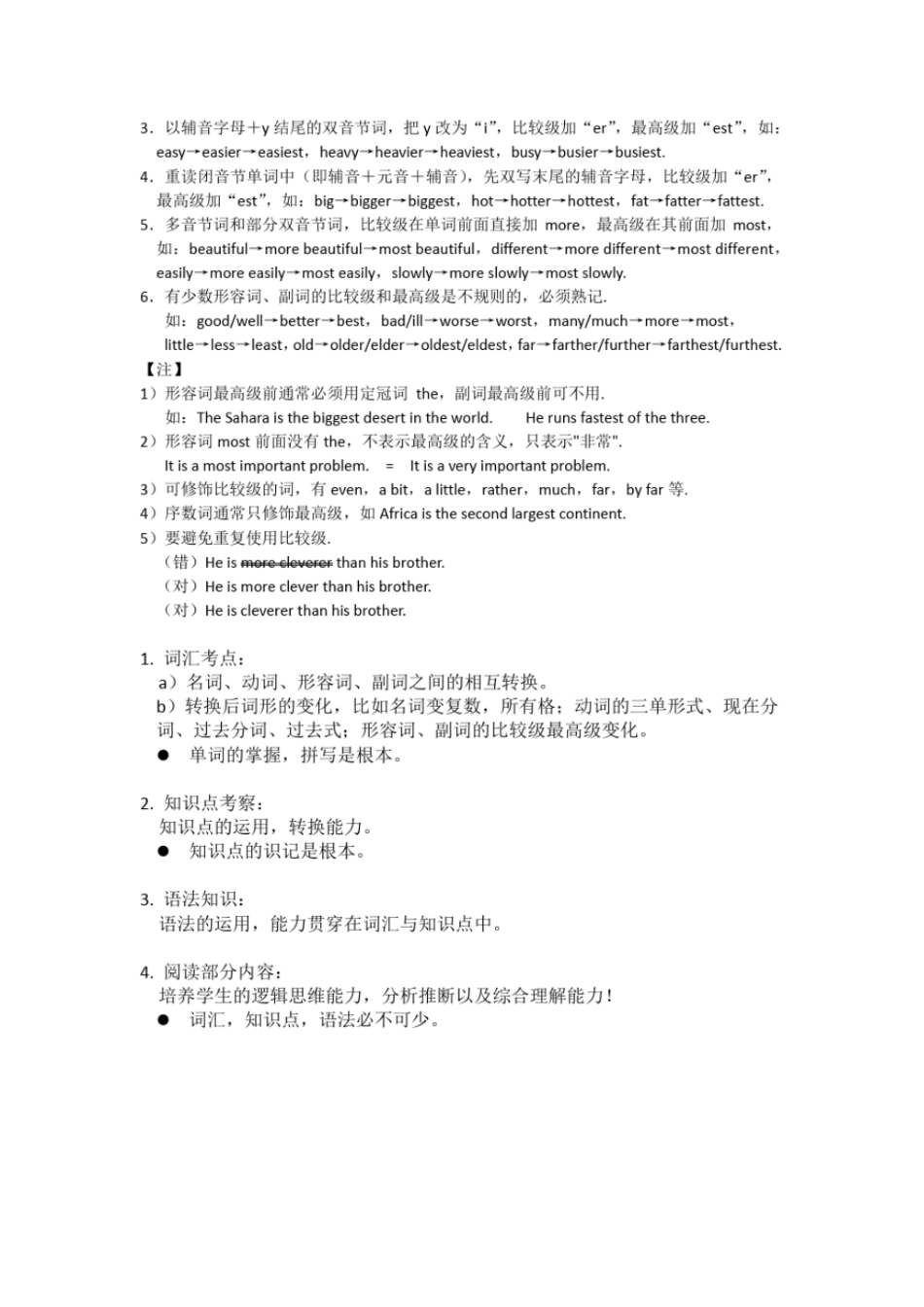 3．以辅音字母＋y 结尾的双音节词，把 y 改为“i”，比较级加“er”，最高级加“est”，如：easy→easier→easiest，heavy→heavier→heaviest，busy→busier→busiest.

4．重读闭音节单词中（即辅音＋元音＋辅音），先双写末尾的辅音字母，比较级加“er”，最高级加“est”，如：big→bigger→biggest，hot→hotter→hottest，fat→fatter→fattest.

5．多音节词和部分双音节词，比较级在单词前面直接加 more，最高级在其前面加 most，如：beautiful→more beautiful→most beautiful，different→more different→most different，easily→more easily→most easily，slowly→more slowly→most slowly.

6．有少数形容词、副词的比较级和最高级是不规则的，必须熟记.
如：good/well→better→best，bad/ill→worse→worst，many/much→more→most，little→less→least，old→older/elder→oldest/eldest，far→farther/further→farthest/furthest.

【注】
1）形容词最高级前通常必须用定冠词 the，副词最高级前可不用.
如：The Sahara is the biggest desert in the world.　　He runs fastest of the three.
2）形容词 most 前面没有 the，不表示最高级的含义，只表示"非常".
It is a most important problem.　=　It is a very important problem.
3）可修饰比较级的词，有 even，a bit，a little，rather，much，far，by far 等.
4）序数词通常只修饰最高级，如 Africa is the second largest continent.
5）要避免重复使用比较级.
（错）He is more cleverer than his brother.
（对）He is more clever than his brother.
（对）He is cleverer than his brother.

1. 词汇考点：
a）名词、动词、形容词、副词之间的相互转换。
b）转换后词形的变化，比如名词变复数，所有格；动词的三单形式、现在分词、过去分词、过去式；形容词、副词的比较级最高级变化。
● 单词的掌握，拼写是根本。

2. 知识点考察：
知识点的运用，转换能力。
● 知识点的识记是根本。

3. 语法知识：
语法的运用，能力贯穿在词汇与知识点中。

4. 阅读部分内容：
培养学生的逻辑思维能力，分析推断以及综合理解能力！
● 词汇，知识点，语法必不可少。